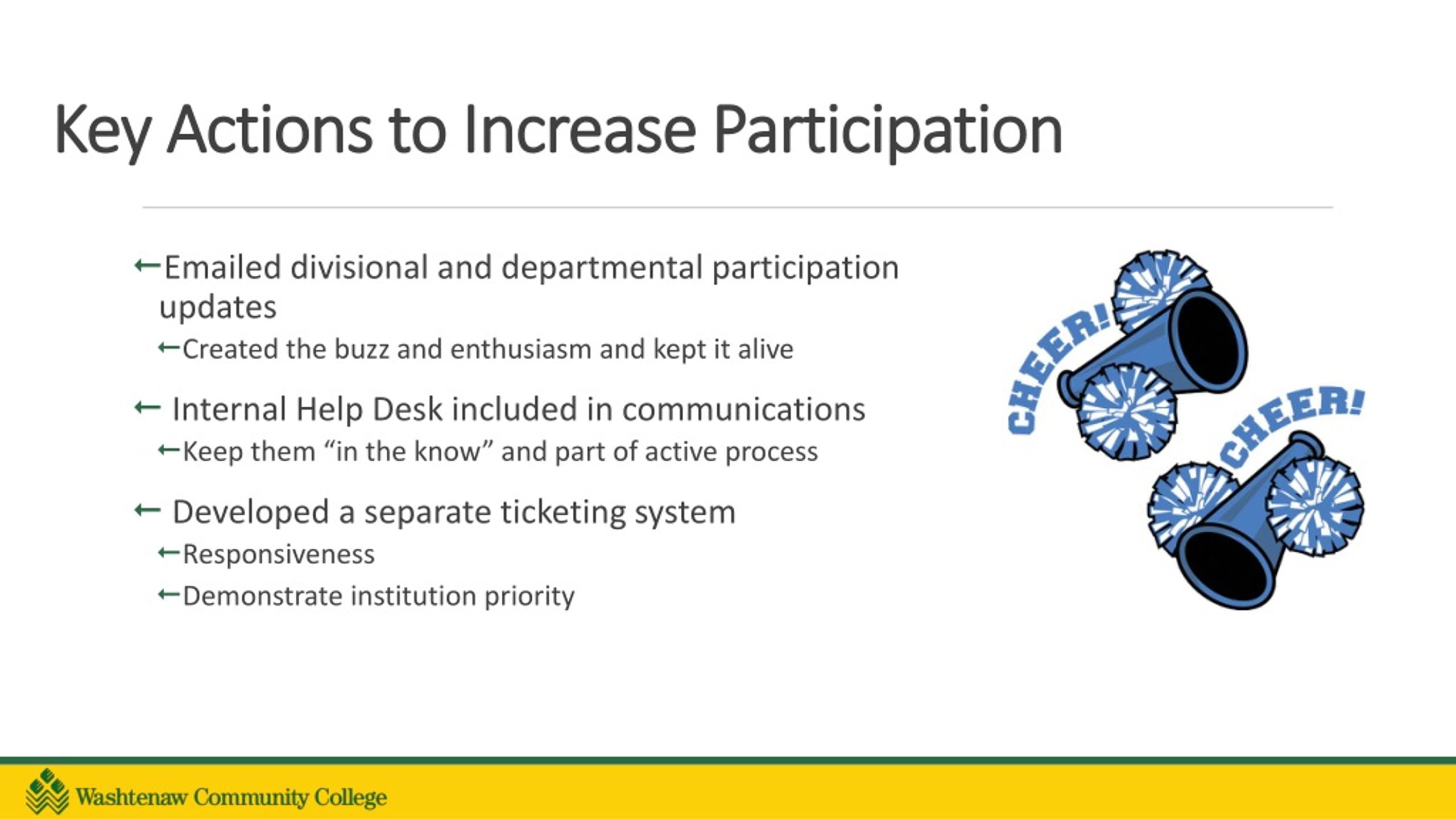 Key Actions to Increase Participation

←Emailed divisional and departmental participation updates

←Created the buzz and enthusiasm and kept it alive

← Internal Help Desk included in communications

←Keep them “in the know” and part of active process

← Developed a separate ticketing system

←Responsiveness

←Demonstrate institution priority

CHEER!

CHEER!

Washtenaw Community College